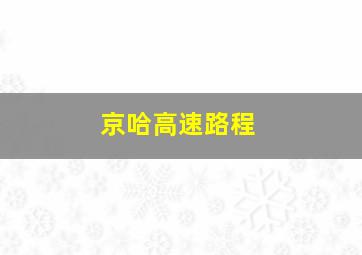 京哈高速路程